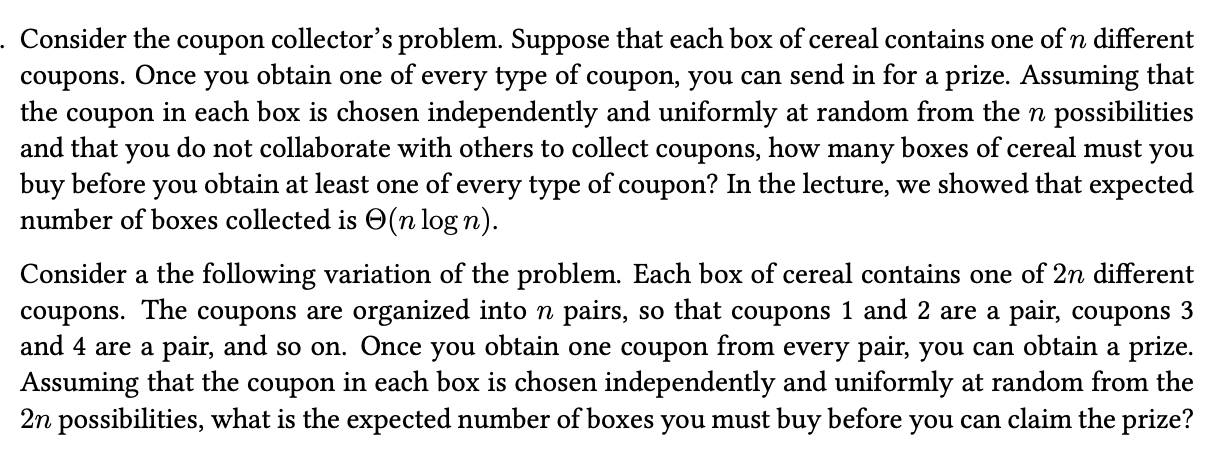 . Consider the coupon collector's problem. Suppose that each box of cereal contains one of $n$ different coupons. Once you obtain one of every type of coupon, you can send in for a prize. Assuming that the coupon in each box is chosen independently and uniformly at random from the $n$ possibilities and that you do not collaborate with others to collect coupons, how many boxes of cereal must you buy before you obtain at least one of every type of coupon? In the lecture, we showed that expected number of boxes collected is $\Theta(n \log n)$.

Consider a the following variation of the problem. Each box of cereal contains one of $2n$ different coupons. The coupons are organized into $n$ pairs, so that coupons 1 and 2 are a pair, coupons 3 and 4 are a pair, and so on. Once you obtain one coupon from every pair, you can obtain a prize. Assuming that the coupon in each box is chosen independently and uniformly at random from the $2n$ possibilities, what is the expected number of boxes you must buy before you can claim the prize?